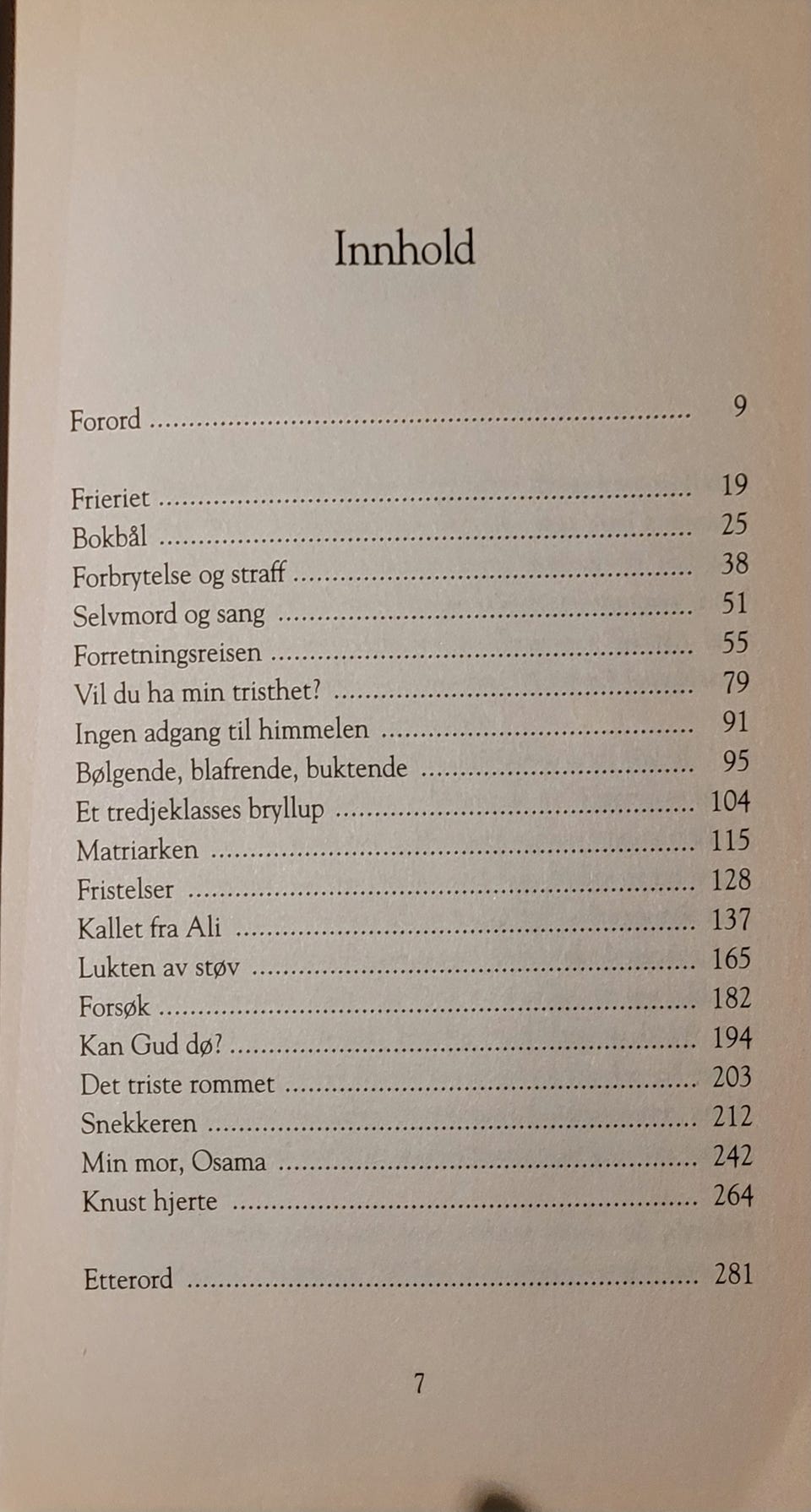 Innhold

Forord 9

Frieriet 19
Bokbål 25
Forbrytelse og straff 38
Selvmord og sang 51
Forretningsreisen 55
Vil du ha min tristhet? 79
Ingen adgang til himmelen 91
Bølgende, blafrende, buktende 95
Et tredjeklasses bryllup 104
Matriarken 115
Fristelser 128
Kallet fra Ali 137
Lukten av støv 165
Forsøk 182
Kan Gud dø? 194
Det triste rommet 203
Snekkeren 212
Min mor, Osama 242
Knust hjerte 264

Etterord 281

7